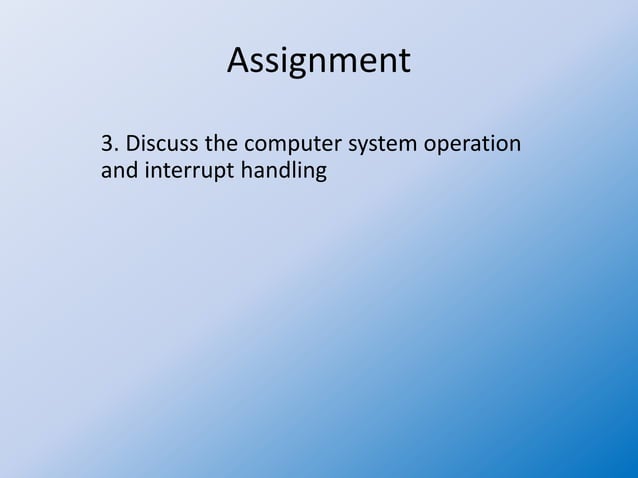 Assignment

3. Discuss the computer system operation and interrupt handling